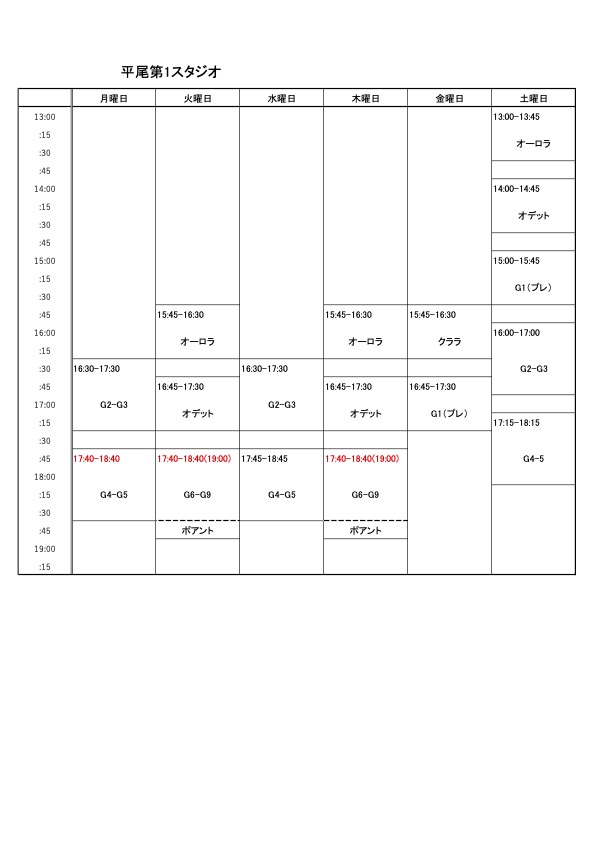 平尾第1スタジオ

| | 月曜日 | 火曜日 | 水曜日 | 木曜日 | 金曜日 | 土曜日 |
|---|---|---|---|---|---|---|
| 13:00 | | | | | | 13:00-13:45 |
| :15 | | | | | | オーロラ |
| :30 | | | | | | |
| :45 | | | | | | |
| 14:00 | | | | | | 14:00-14:45 |
| :15 | | | | | | オデット |
| :30 | | | | | | |
| :45 | | | | | | |
| 15:00 | | | | | | 15:00-15:45 |
| :15 | | | | | | G1(プレ) |
| :30 | | | | | | |
| :45 | | 15:45-16:30 | | 15:45-16:30 | 15:45-16:30 | |
| 16:00 | | オーロラ | | オーロラ | クララ | 16:00-17:00 |
| :15 | | | | | | |
| :30 | 16:30-17:30 | | 16:30-17:30 | | | G2-G3 |
| :45 | | 16:45-17:30 | | 16:45-17:30 | 16:45-17:30 | |
| 17:00 | G2-G3 | オデット | G2-G3 | オデット | G1(プレ) | |
| :15 | | | | | | 17:15-18:15 |
| :30 | | | | | | |
| :45 | 17:40-18:40 | 17:40-18:40(19:00) | 17:45-18:45 | 17:40-18:40(19:00) | | G4-5 |
| 18:00 | | | | | | |
| :15 | G4-G5 | G6-G9 | G4-G5 | G6-G9 | | |
| :30 | | | | | | |
| :45 | | ポアント | | ポアント | | |
| 19:00 | | | | | | |
| :15 | | | | | | |